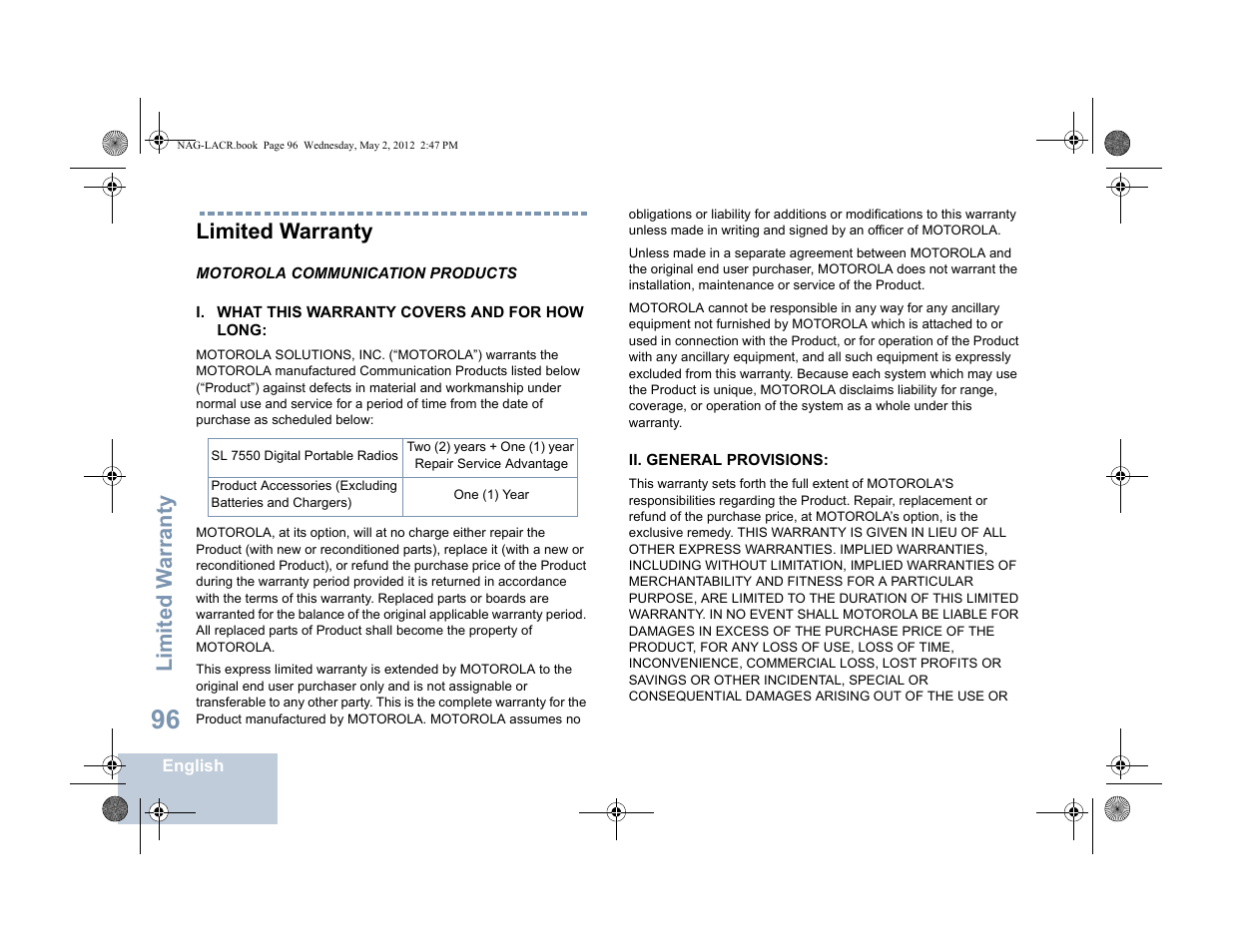 NAG-LACR.book Page 96 Wednesday, May 2, 2012 2:47 PM

Limited Warranty

MOTOROLA COMMUNICATION PRODUCTS

I. WHAT THIS WARRANTY COVERS AND FOR HOW LONG:

MOTOROLA SOLUTIONS, INC. (“MOTOROLA”) warrants the MOTOROLA manufactured Communication Products listed below (“Product”) against defects in material and workmanship under normal use and service for a period of time from the date of purchase as scheduled below:

| SL 7550 Digital Portable Radios | Two (2) years + One (1) year Repair Service Advantage |
|---|---|
| Product Accessories (Excluding Batteries and Chargers) | One (1) Year |

MOTOROLA, at its option, will at no charge either repair the Product (with new or reconditioned parts), replace it (with a new or reconditioned Product), or refund the purchase price of the Product during the warranty period provided it is returned in accordance with the terms of this warranty. Replaced parts or boards are warranted for the balance of the original applicable warranty period. All replaced parts of Product shall become the property of MOTOROLA.

This express limited warranty is extended by MOTOROLA to the original end user purchaser only and is not assignable or transferable to any other party. This is the complete warranty for the Product manufactured by MOTOROLA. MOTOROLA assumes no obligations or liability for additions or modifications to this warranty unless made in writing and signed by an officer of MOTOROLA.

Unless made in a separate agreement between MOTOROLA and the original end user purchaser, MOTOROLA does not warrant the installation, maintenance or service of the Product.

MOTOROLA cannot be responsible in any way for any ancillary equipment not furnished by MOTOROLA which is attached to or used in connection with the Product, or for operation of the Product with any ancillary equipment, and all such equipment is expressly excluded from this warranty. Because each system which may use the Product is unique, MOTOROLA disclaims liability for range, coverage, or operation of the system as a whole under this warranty.

II. GENERAL PROVISIONS:

This warranty sets forth the full extent of MOTOROLA'S responsibilities regarding the Product. Repair, replacement or refund of the purchase price, at MOTOROLA’s option, is the exclusive remedy. THIS WARRANTY IS GIVEN IN LIEU OF ALL OTHER EXPRESS WARRANTIES. IMPLIED WARRANTIES, INCLUDING WITHOUT LIMITATION, IMPLIED WARRANTIES OF MERCHANTABILITY AND FITNESS FOR A PARTICULAR PURPOSE, ARE LIMITED TO THE DURATION OF THIS LIMITED WARRANTY. IN NO EVENT SHALL MOTOROLA BE LIABLE FOR DAMAGES IN EXCESS OF THE PURCHASE PRICE OF THE PRODUCT, FOR ANY LOSS OF USE, LOSS OF TIME, INCONVENIENCE, COMMERCIAL LOSS, LOST PROFITS OR SAVINGS OR OTHER INCIDENTAL, SPECIAL OR CONSEQUENTIAL DAMAGES ARISING OUT OF THE USE OR

Limited Warranty

96

English